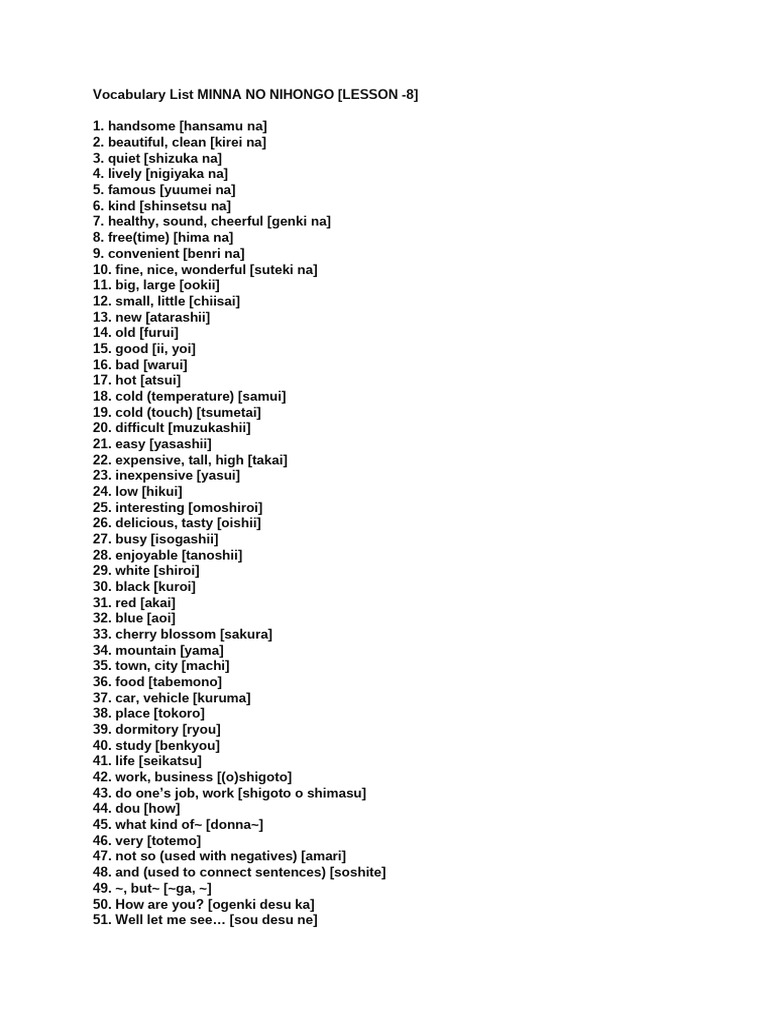 Vocabulary List MINNA NO NIHONGO [LESSON -8]

1. handsome [hansamu na]
2. beautiful, clean [kirei na]
3. quiet [shizuka na]
4. lively [nigiyaka na]
5. famous [yuumei na]
6. kind [shinsetsu na]
7. healthy, sound, cheerful [genki na]
8. free(time) [hima na]
9. convenient [benri na]
10. fine, nice, wonderful [suteki na]
11. big, large [ookii]
12. small, little [chiisai]
13. new [atarashii]
14. old [furui]
15. good [ii, yoi]
16. bad [warui]
17. hot [atsui]
18. cold (temperature) [samui]
19. cold (touch) [tsumetai]
20. difficult [muzukashii]
21. easy [yasashii]
22. expensive, tall, high [takai]
23. inexpensive [yasui]
24. low [hikui]
25. interesting [omoshiroi]
26. delicious, tasty [oishii]
27. busy [isogashii]
28. enjoyable [tanoshii]
29. white [shiroi]
30. black [kuroi]
31. red [akai]
32. blue [aoi]
33. cherry blossom [sakura]
34. mountain [yama]
35. town, city [machi]
36. food [tabemono]
37. car, vehicle [kuruma]
38. place [tokoro]
39. dormitory [ryou]
40. study [benkyou]
41. life [seikatsu]
42. work, business [(o)shigoto]
43. do one's job, work [shigoto o shimasu]
44. dou [how]
45. what kind of~ [donna~]
46. very [totemo]
47. not so (used with negatives) [amari]
48. and (used to connect sentences) [soshite]
49. ~, but~ [~ga, ~]
50. How are you? [ogenki desu ka]
51. Well let me see… [sou desu ne]